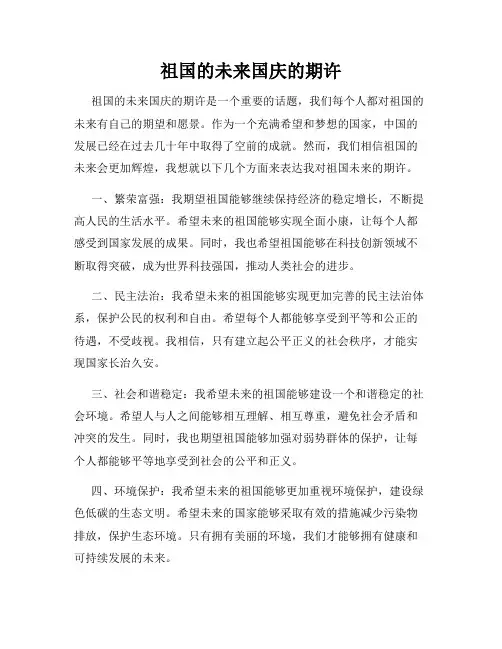 祖国的未来国庆的期许

祖国的未来国庆的期许是一个重要的话题，我们每个人都对祖国的未来有自己的期望和愿景。作为一个充满希望和梦想的国家，中国的发展已经在过去几十年中取得了空前的成就。然而，我们相信祖国的未来会更加辉煌，我想就以下几个方面来表达我对祖国未来的期许。

一、繁荣富强：我期望祖国能够继续保持经济的稳定增长，不断提高人民的生活水平。希望未来的祖国能够实现全面小康，让每个人都感受到国家发展的成果。同时，我也希望祖国能够在科技创新领域不断取得突破，成为世界科技强国，推动人类社会的进步。

二、民主法治：我希望未来的祖国能够实现更加完善的民主法治体系，保护公民的权利和自由。希望每个人都能够享受到平等和公正的待遇，不受歧视。我相信，只有建立起公平正义的社会秩序，才能实现国家长治久安。

三、社会和谐稳定：我希望未来的祖国能够建设一个和谐稳定的社会环境。希望人与人之间能够相互理解、相互尊重，避免社会矛盾和冲突的发生。同时，我也期望祖国能够加强对弱势群体的保护，让每个人都能够平等地享受到社会的公平和正义。

四、环境保护：我希望未来的祖国能够更加重视环境保护，建设绿色低碳的生态文明。希望未来的国家能够采取有效的措施减少污染物排放，保护生态环境。只有拥有美丽的环境，我们才能够拥有健康和可持续发展的未来。